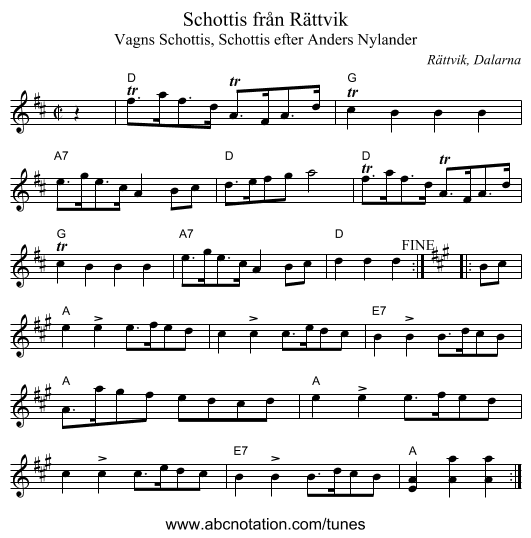 Schottis från Rättvik
Vagns Schottis, Schottis efter Anders Nylander
Rättvik, Dalarna

D tr tr G tr

A7 D D tr tr

G tr A7 D FINE

A E7

A A

E7 A

www.abcnotation.com/tunes